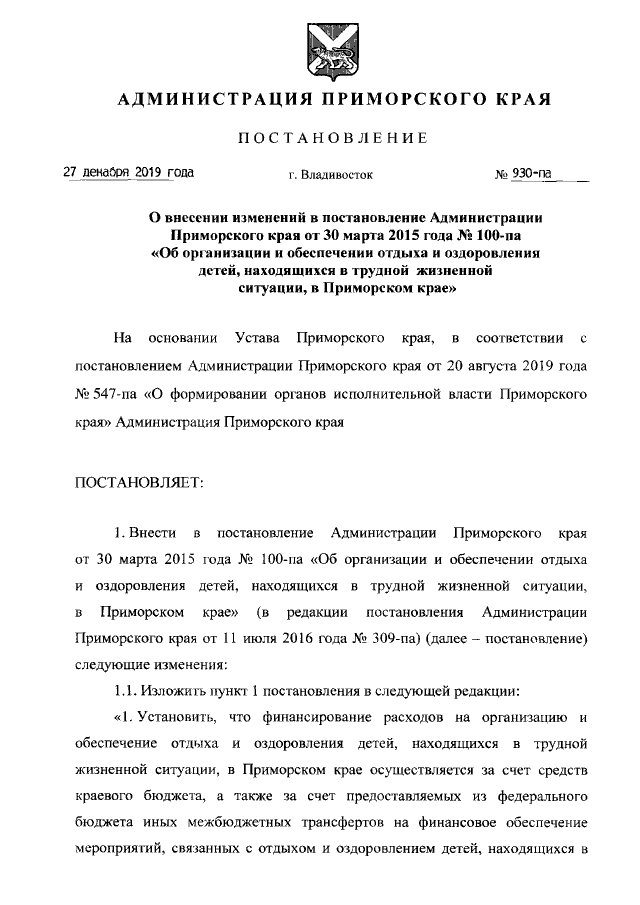 АДМИНИСТРАЦИЯ ПРИМОРСКОГО КРАЯ

ПОСТАНОВЛЕНИЕ

27 декабря 2019 года г. Владивосток № 930-па

О внесении изменений в постановление Администрации Приморского края от 30 марта 2015 года № 100-па «Об организации и обеспечении отдыха и оздоровления детей, находящихся в трудной жизненной ситуации, в Приморском крае»

На основании Устава Приморского края, в соответствии с постановлением Администрации Приморского края от 20 августа 2019 года № 547-па «О формировании органов исполнительной власти Приморского края» Администрация Приморского края

ПОСТАНОВЛЯЕТ:

1. Внести в постановление Администрации Приморского края от 30 марта 2015 года № 100-па «Об организации и обеспечении отдыха и оздоровления детей, находящихся в трудной жизненной ситуации, в Приморском крае» (в редакции постановления Администрации Приморского края от 11 июля 2016 года № 309-па) (далее – постановление) следующие изменения:

1.1. Изложить пункт 1 постановления в следующей редакции:

«1. Установить, что финансирование расходов на организацию и обеспечение отдыха и оздоровления детей, находящихся в трудной жизненной ситуации, в Приморском крае осуществляется за счет средств краевого бюджета, а также за счет предоставляемых из федерального бюджета иных межбюджетных трансфертов на финансовое обеспечение мероприятий, связанных с отдыхом и оздоровлением детей, находящихся в